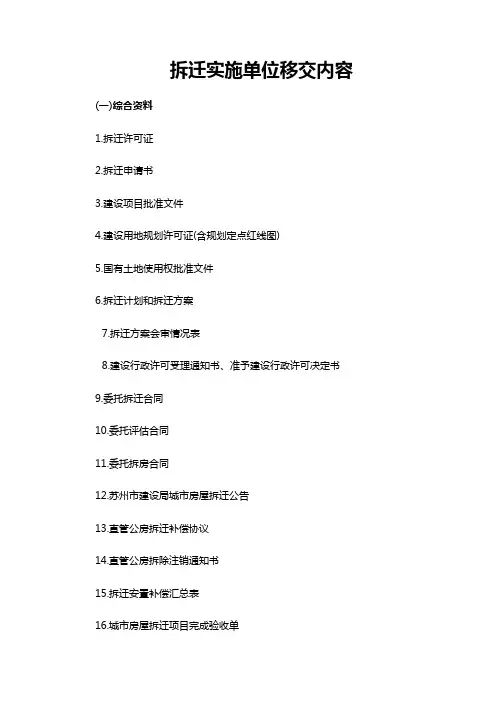 拆迁实施单位移交内容

(一)综合资料

1.拆迁许可证

2.拆迁申请书

3.建设项目批准文件

4.建设用地规划许可证(含规划定点红线图)

5.国有土地使用权批准文件

6.拆迁计划和拆迁方案

7.拆迁方案会审情况表

8.建设行政许可受理通知书、准予建设行政许可决定书

9.委托拆迁合同

10.委托评估合同

11.委托拆房合同

12.苏州市建设局城市房屋拆迁公告

13.直管公房拆迁补偿协议

14.直管公房拆除注销通知书

15.拆迁安置补偿汇总表

16.城市房屋拆迁项目完成验收单